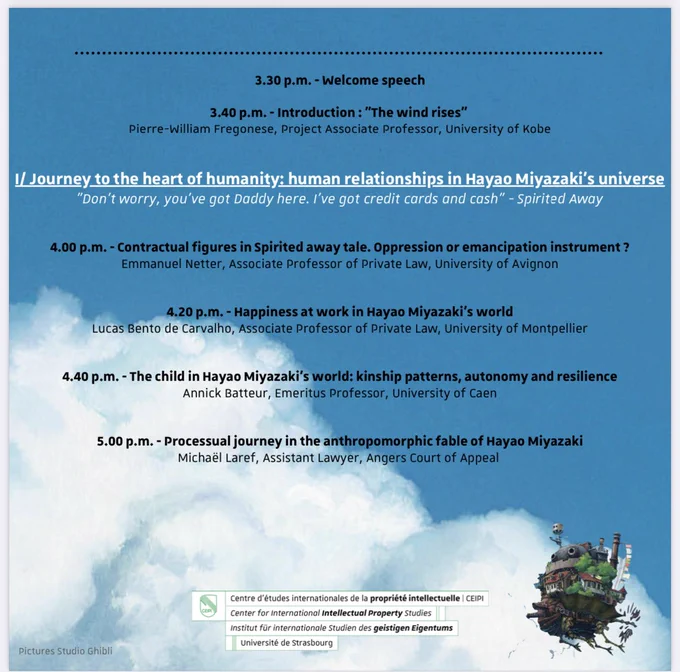 3.30 p.m. - Welcome speech

3.40 p.m. - Introduction : "The wind rises"
Pierre-William Fregonese, Project Associate Professor, University of Kobe

I/ Journey to the heart of humanity: human relationships in Hayao Miyazaki's universe
"Don't worry, you've got Daddy here. I've got credit cards and cash" - Spirited Away

4.00 p.m. - Contractual figures in Spirited away tale. Oppression or emancipation instrument ?
Emmanuel Netter, Associate Professor of Private Law, University of Avignon

4.20 p.m. - Happiness at work in Hayao Miyazaki's world
Lucas Bento de Carvalho, Associate Professor of Private Law, University of Montpellier

4.40 p.m. - The child in Hayao Miyazaki's world: kinship patterns, autonomy and resilience
Annick Batteur, Emeritus Professor, University of Caen

5.00 p.m. - Processual journey in the anthropomorphic fable of Hayao Miyazaki
Michaël Laref, Assistant Lawyer, Angers Court of Appeal

CEIPI
Centre d'études internationales de la propriété intellectuelle | CEIPI
Center for International Intellectual Property Studies
Institut für internationale Studien des geistigen Eigentums
Université de Strasbourg

Pictures Studio Ghibli